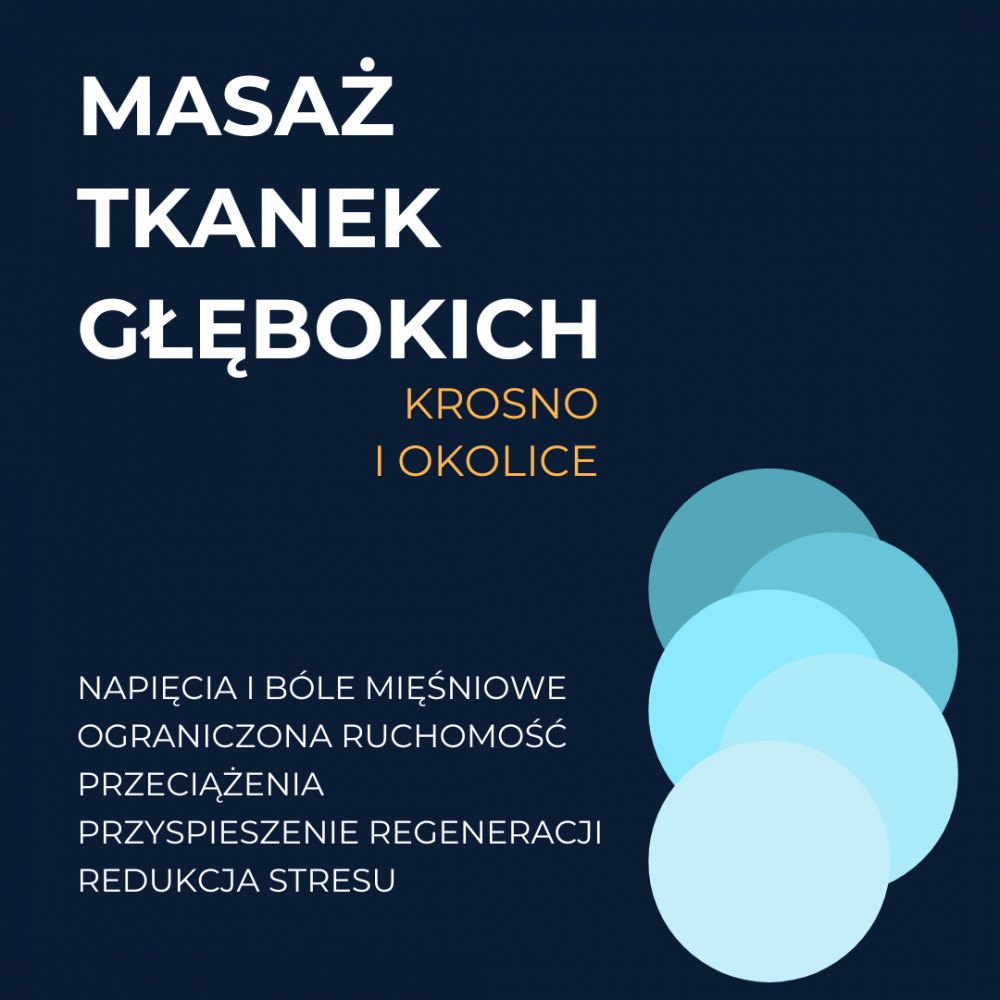 MASAŻ
TKANEK
GŁĘBOKICH

KROSNO
I OKOLICE

NAPIĘCIA I BÓLE MIĘŚNIOWE
OGRANICZONA RUCHOMOŚĆ
PRZECIĄŻENIA
PRZYSPIESZENIE REGENERACJI
REDUKCJA STRESU